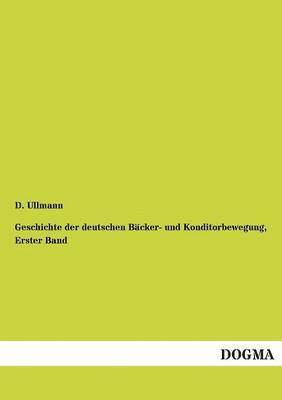 D. Ullmann

Geschichte der deutschen Bäcker- und Konditorbewegung, Erster Band

DOGMA